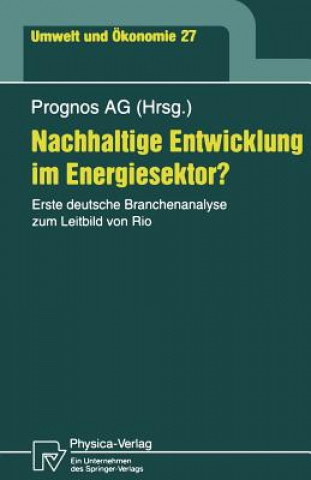 Umwelt und Ökonomie 27

Prognos AG (Hrsg.)

Nachhaltige Entwicklung im Energiesektor?

Erste deutsche Branchenanalyse zum Leitbild von Rio

Physica-Verlag
Ein Unternehmen des Springer-Verlags